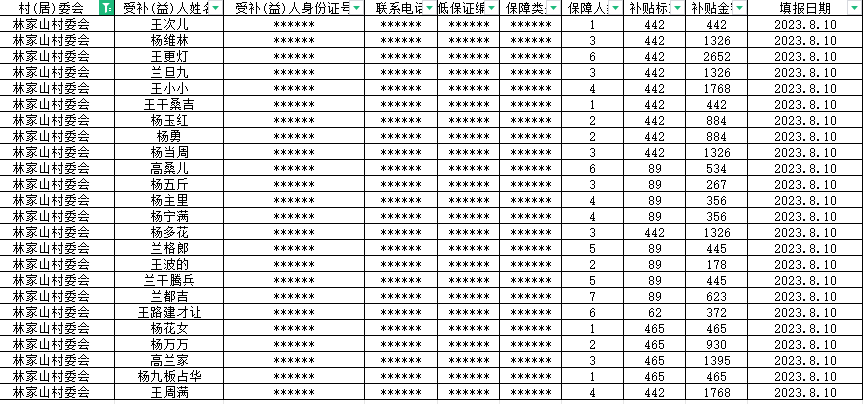 | 村(居)委会 | 受补(益)人姓名 | 受补(益)人身份证号 | 联系电话 | 低保证编 | 保障类 | 保障人 | 补贴标 | 补贴金 | 填报日期 |
|---|---|---|---|---|---|---|---|---|---|
| 林家山村委会 | 王次儿 | ****** | ****** | ****** | ****** | 1 | 442 | 442 | 2023.8.10 |
| 林家山村委会 | 杨维林 | ****** | ****** | ****** | ****** | 3 | 442 | 1326 | 2023.8.10 |
| 林家山村委会 | 王更灯 | ****** | ****** | ****** | ****** | 6 | 442 | 2652 | 2023.8.10 |
| 林家山村委会 | 兰旦九 | ****** | ****** | ****** | ****** | 3 | 442 | 1326 | 2023.8.10 |
| 林家山村委会 | 王小小 | ****** | ****** | ****** | ****** | 4 | 442 | 1768 | 2023.8.10 |
| 林家山村委会 | 王干桑吉 | ****** | ****** | ****** | ****** | 1 | 442 | 442 | 2023.8.10 |
| 林家山村委会 | 杨玉红 | ****** | ****** | ****** | ****** | 2 | 442 | 884 | 2023.8.10 |
| 林家山村委会 | 杨勇 | ****** | ****** | ****** | ****** | 2 | 442 | 884 | 2023.8.10 |
| 林家山村委会 | 杨当周 | ****** | ****** | ****** | ****** | 3 | 442 | 1326 | 2023.8.10 |
| 林家山村委会 | 高桑儿 | ****** | ****** | ****** | ****** | 6 | 89 | 534 | 2023.8.10 |
| 林家山村委会 | 杨五斤 | ****** | ****** | ****** | ****** | 3 | 89 | 267 | 2023.8.10 |
| 林家山村委会 | 杨主里 | ****** | ****** | ****** | ****** | 4 | 89 | 356 | 2023.8.10 |
| 林家山村委会 | 杨宁满 | ****** | ****** | ****** | ****** | 4 | 89 | 356 | 2023.8.10 |
| 林家山村委会 | 杨多花 | ****** | ****** | ****** | ****** | 3 | 442 | 1326 | 2023.8.10 |
| 林家山村委会 | 兰格郎 | ****** | ****** | ****** | ****** | 5 | 89 | 445 | 2023.8.10 |
| 林家山村委会 | 王波的 | ****** | ****** | ****** | ****** | 2 | 89 | 178 | 2023.8.10 |
| 林家山村委会 | 兰干腾兵 | ****** | ****** | ****** | ****** | 5 | 89 | 445 | 2023.8.10 |
| 林家山村委会 | 兰都吉 | ****** | ****** | ****** | ****** | 7 | 89 | 623 | 2023.8.10 |
| 林家山村委会 | 王路建才让 | ****** | ****** | ****** | ****** | 6 | 62 | 372 | 2023.8.10 |
| 林家山村委会 | 杨花女 | ****** | ****** | ****** | ****** | 1 | 465 | 465 | 2023.8.10 |
| 林家山村委会 | 杨万万 | ****** | ****** | ****** | ****** | 2 | 465 | 930 | 2023.8.10 |
| 林家山村委会 | 高兰家 | ****** | ****** | ****** | ****** | 3 | 465 | 1395 | 2023.8.10 |
| 林家山村委会 | 杨九板占华 | ****** | ****** | ****** | ****** | 1 | 465 | 465 | 2023.8.10 |
| 林家山村委会 | 王周满 | ****** | ****** | ****** | ****** | 4 | 442 | 1768 | 2023.8.10 |